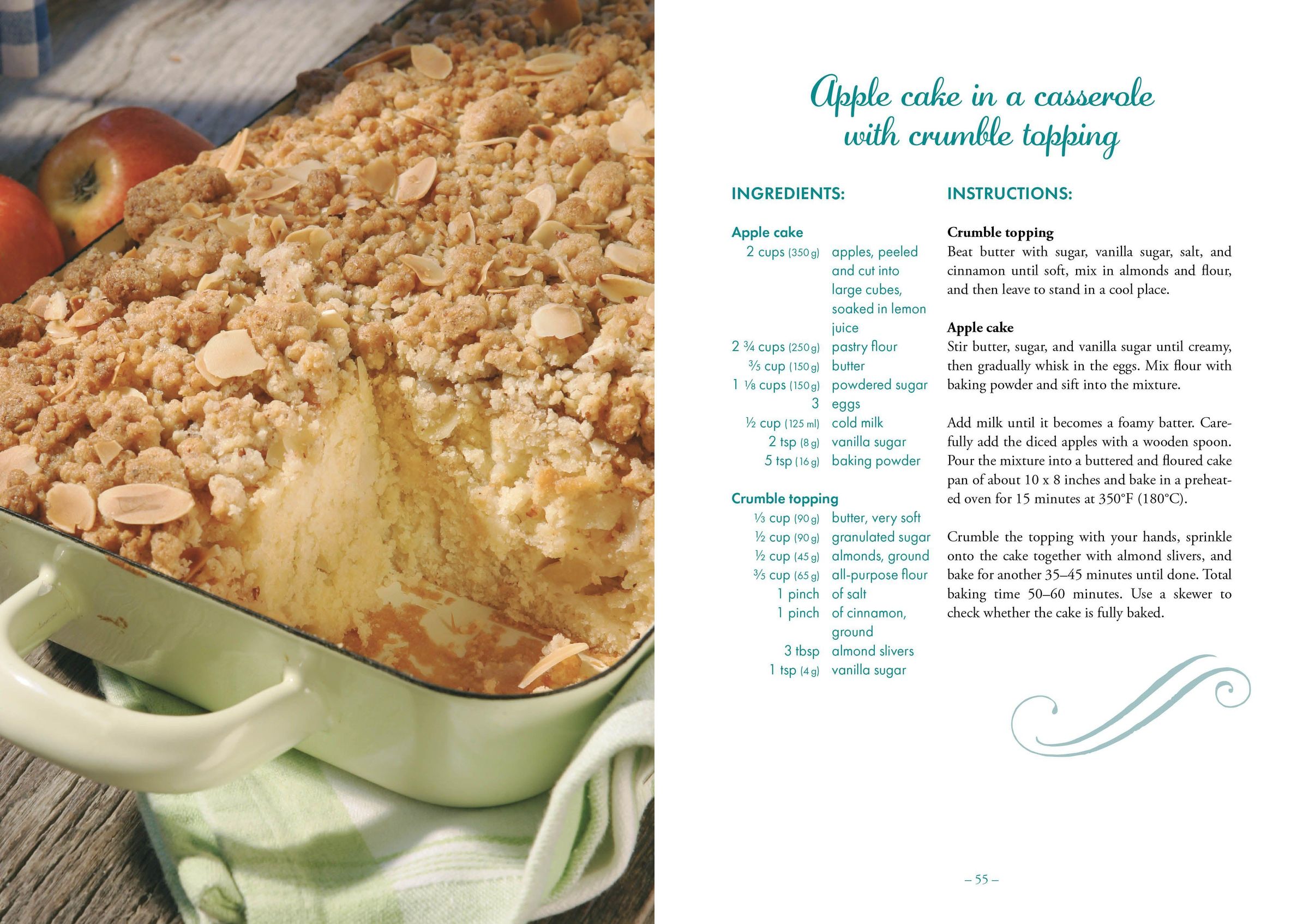 Apple cake in a casserole with crumble topping

INGREDIENTS:

Apple cake
2 cups (350 g) apples, peeled and cut into large cubes, soaked in lemon juice
2 ¾ cups (250 g) pastry flour
⅗ cup (150 g) butter
1 ⅛ cups (150 g) powdered sugar
3 eggs
½ cup (125 ml) cold milk
2 tsp (8 g) vanilla sugar
5 tsp (16 g) baking powder

Crumble topping
⅓ cup (90 g) butter, very soft
½ cup (90 g) granulated sugar
½ cup (45 g) almonds, ground
⅗ cup (65 g) all-purpose flour
1 pinch of salt
1 pinch of cinnamon, ground
3 tbsp almond slivers
1 tsp (4 g) vanilla sugar

INSTRUCTIONS:

Crumble topping
Beat butter with sugar, vanilla sugar, salt, and cinnamon until soft, mix in almonds and flour, and then leave to stand in a cool place.

Apple cake
Stir butter, sugar, and vanilla sugar until creamy, then gradually whisk in the eggs. Mix flour with baking powder and sift into the mixture.

Add milk until it becomes a foamy batter. Carefully add the diced apples with a wooden spoon. Pour the mixture into a buttered and floured cake pan of about 10 x 8 inches and bake in a preheated oven for 15 minutes at 350°F (180°C).

Crumble the topping with your hands, sprinkle onto the cake together with almond slivers, and bake for another 35–45 minutes until done. Total baking time 50–60 minutes. Use a skewer to check whether the cake is fully baked.

– 55 –